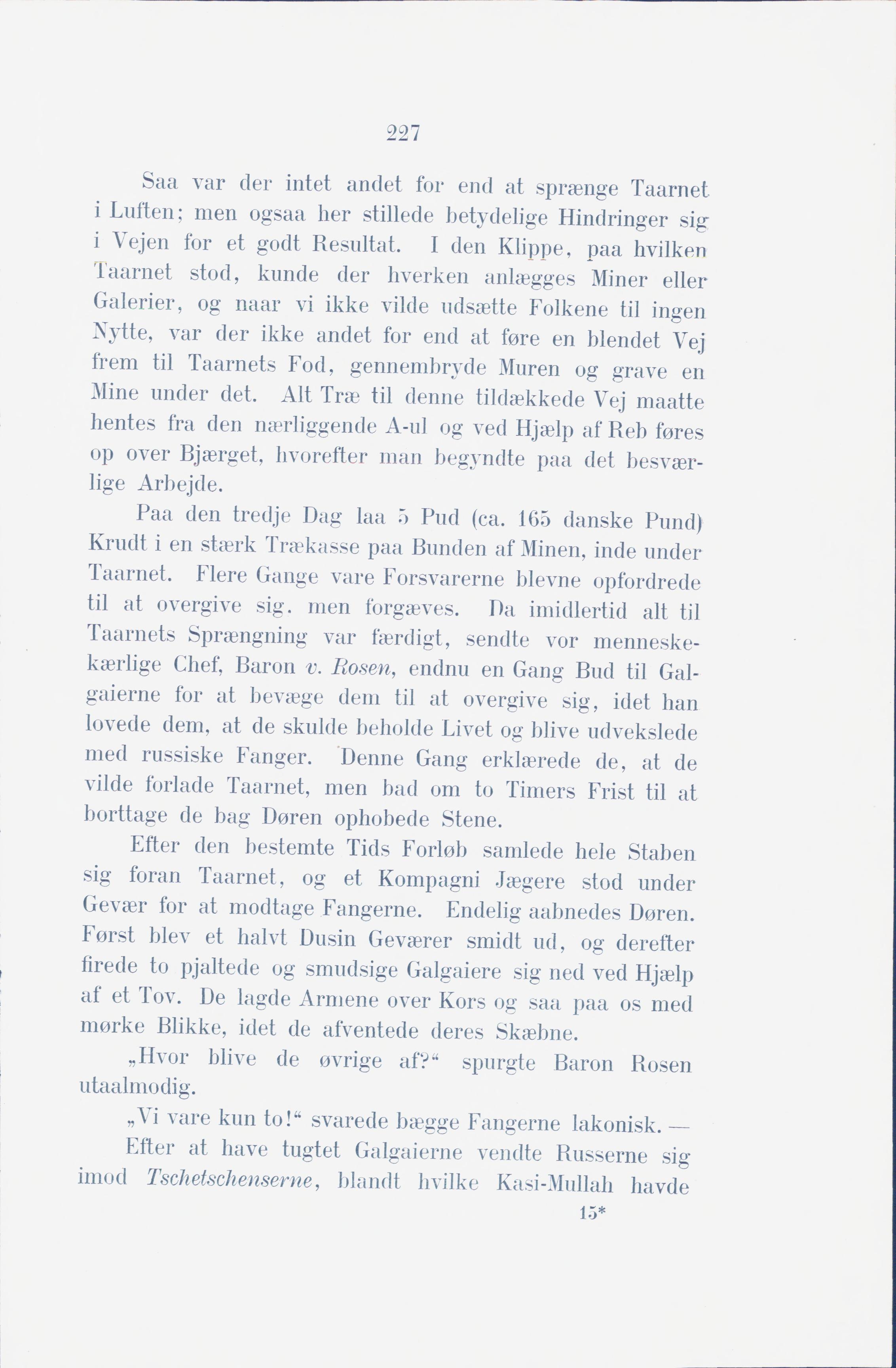 227

Saa var der intet andet for end at sprænge Taarnet i Luften; men ogsaa her stillede betydelige Hindringer sig i Vejen for et godt Resultat. I den Klippe, paa hvilken Taarnet stod, kunde der hverken anlægges Miner eller Galerier, og naar vi ikke vilde udsætte Folkene til ingen Nytte, var der ikke andet for end at føre en blendet Vej frem til Taarnets Fod, gennembryde Muren og grave en Mine under det. Alt Træ til denne tildækkede Vej maatte hentes fra den nærliggende A-ul og ved Hjælp af Reb føres op over Bjærget, hvorefter man begyndte paa det besværlige Arbejde.

Paa den tredje Dag laa 5 Pud (ca. 165 danske Pund) Krudt i en stærk Trækasse paa Bunden af Minen, inde under Taarnet. Flere Gange vare Forsvarerne blevne opfordrede til at overgive sig, men forgæves. Da imidlertid alt til Taarnets Sprængning var færdigt, sendte vor menneskekærlige Chef, Baron v. Rosen, endnu en Gang Bud til Galgaierne for at bevæge dem til at overgive sig, idet han lovede dem, at de skulde beholde Livet og blive udvekslede med russiske Fanger. Denne Gang erklærede de, at de vilde forlade Taarnet, men bad om to Timers Frist til at borttage de bag Døren ophobede Stene.

Efter den bestemte Tids Forløb samlede hele Staben sig foran Taarnet, og et Kompagni Jægere stod under Gevær for at modtage Fangerne. Endelig aabnedes Døren. Først blev et halvt Dusin Geværer smidt ud, og derefter firede to pjaltede og smudsige Galgaiere sig ned ved Hjælp af et Tov. De lagde Armene over Kors og saa paa os med mørke Blikke, idet de afventede deres Skæbne.

„Hvor blive de øvrige af?“ spurgte Baron Rosen utaalmodig.

„Vi vare kun to!“ svarede bægge Fangerne lakonisk. —

Efter at have tugtet Galgaierne vendte Russerne sig imod Tschetschenserne, blandt hvilke Kasi-Mullah havde

15*